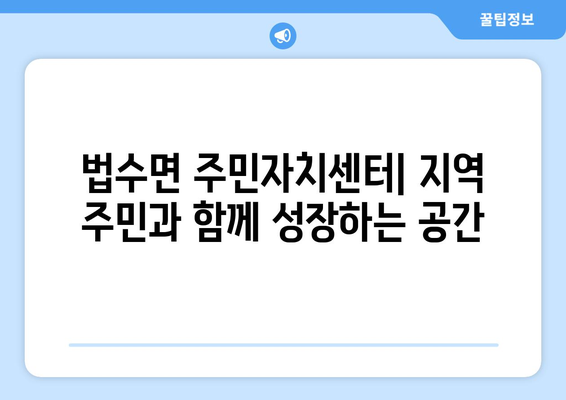 꿀팁정보

법수면 주민자치센터| 지역 주민과 함께 성장하는 공간